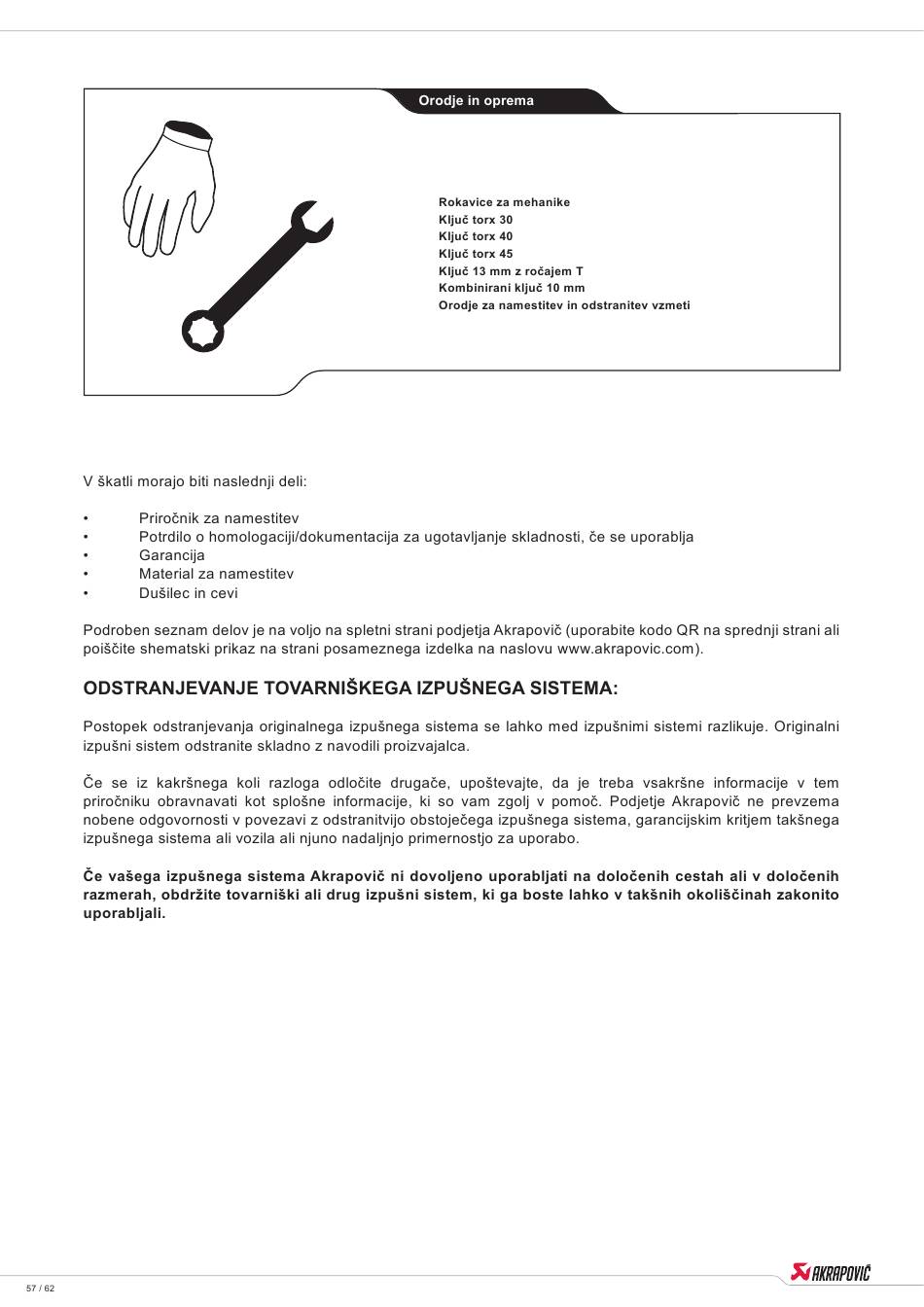 Orodje in oprema

Rokavice za mehanike
Ključ torx 30
Ključ torx 40
Ključ torx 45
Ključ 13 mm z ročajem T
Kombinirani ključ 10 mm
Orodje za namestitev in odstranitev vzmeti

V škatli morajo biti naslednji deli:

• Priročnik za namestitev
• Potrdilo o homologaciji/dokumentacija za ugotavljanje skladnosti, če se uporablja
• Garancija
• Material za namestitev
• Dušilec in cevi

Podroben seznam delov je na voljo na spletni strani podjetja Akrapovič (uporabite kodo QR na sprednji strani ali poiščite shematski prikaz na strani posameznega izdelka na naslovu www.akrapovic.com).

ODSTRANJEVANJE TOVARNIŠKEGA IZPUŠNEGA SISTEMA:

Postopek odstranjevanja originalnega izpušnega sistema se lahko med izpušnimi sistemi razlikuje. Originalni izpušni sistem odstranite skladno z navodili proizvajalca.

Če se iz kakršnega koli razloga odločite drugače, upoštevajte, da je treba vsakršne informacije v tem priročniku obravnavati kot splošne informacije, ki so vam zgolj v pomoč. Podjetje Akrapovič ne prevzema nobene odgovornosti v povezavi z odstranitvijo obstoječega izpušnega sistema, garancijskim kritjem takšnega izpušnega sistema ali vozila ali njuno nadaljnjo primernostjo za uporabo.

Če vašega izpušnega sistema Akrapovič ni dovoljeno uporabljati na določenih cestah ali v določenih razmerah, obdržite tovarniški ali drug izpušni sistem, ki ga boste lahko v takšnih okoliščinah zakonito uporabljali.

57 / 62

AKRAPOVIČ